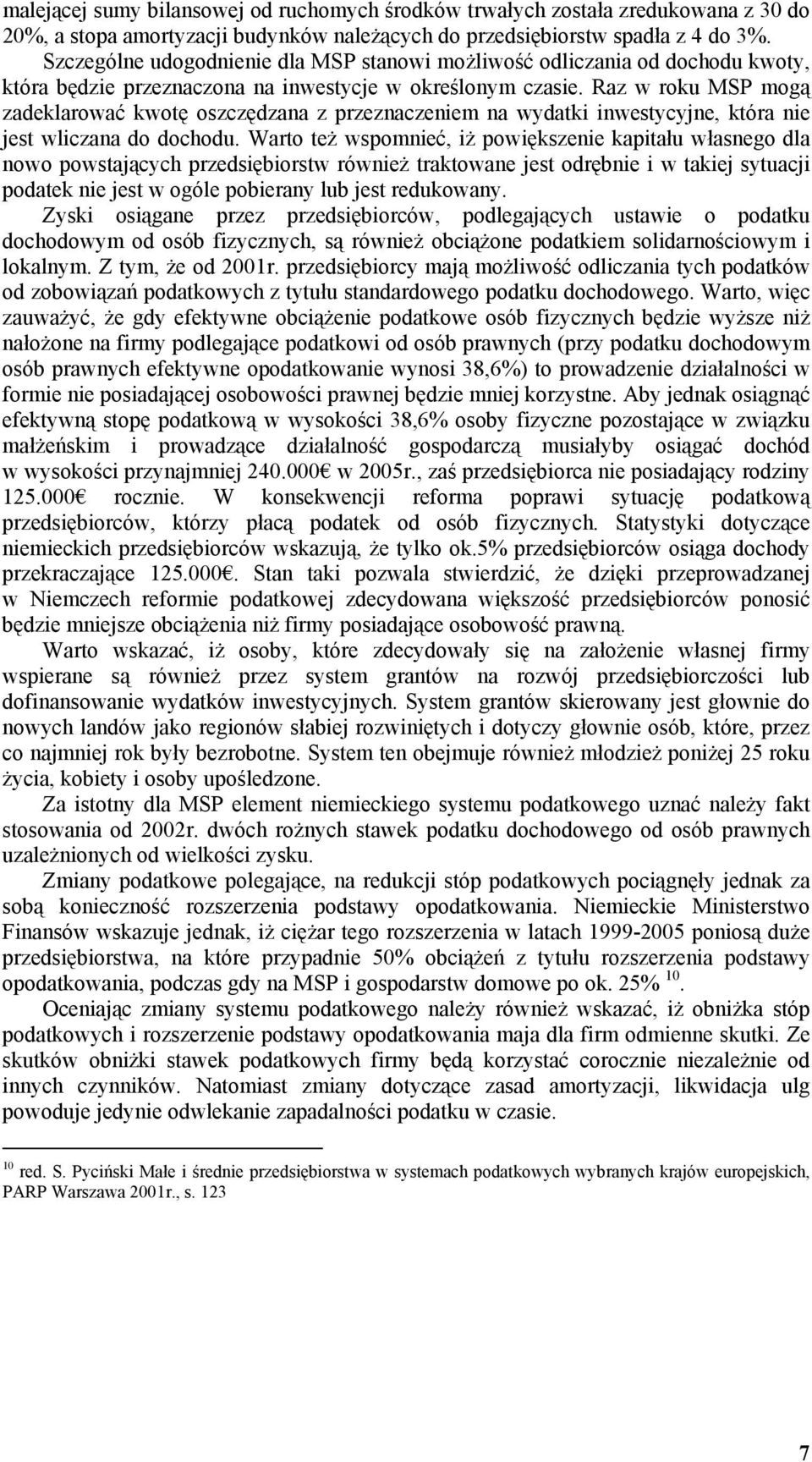 malejącej sumy bilansowej od ruchomych środków trwałych została zredukowana z 30 do 20%, a stopa amortyzacji budynków należących do przedsiębiorstw spadła z 4 do 3%.
Szczególne udogodnienie dla MSP stanowi możliwość odliczania od dochodu kwoty, która będzie przeznaczona na inwestycje w określonym czasie. Raz w roku MSP mogą zadeklarować kwotę oszczędzana z przeznaczeniem na wydatki inwestycyjne, która nie jest wliczana do dochodu. Warto też wspomnieć, iż powiększenie kapitału własnego dla nowo powstających przedsiębiorstw również traktowane jest odrębnie i w takiej sytuacji podatek nie jest w ogóle pobierany lub jest redukowany.
Zyski osiągane przez przedsiębiorców, podlegających ustawie o podatku dochodowym od osób fizycznych, są również obciążone podatkiem solidarnościowym i lokalnym. Z tym, że od 2001r. przedsiębiorcy mają możliwość odliczania tych podatków od zobowiązań podatkowych z tytułu standardowego podatku dochodowego. Warto, więc zauważyć, że gdy efektywne obciążenie podatkowe osób fizycznych będzie wyższe niż nałożone na firmy podlegające podatkowi od osób prawnych (przy podatku dochodowym osób prawnych efektywne opodatkowanie wynosi 38,6%) to prowadzenie działalności w formie nie posiadającej osobowości prawnej będzie mniej korzystne. Aby jednak osiągnąć efektywną stopę podatkową w wysokości 38,6% osoby fizyczne pozostające w związku małżeńskim i prowadzące działalność gospodarczą musiałyby osiągać dochód w wysokości przynajmniej 240.000€ w 2005r., zaś przedsiębiorca nie posiadający rodziny 125.000€ rocznie. W konsekwencji reforma poprawi sytuację podatkową przedsiębiorców, którzy płacą podatek od osób fizycznych. Statystyki dotyczące niemieckich przedsiębiorców wskazują, że tylko ok.5% przedsiębiorców osiąga dochody przekraczające 125.000€. Stan taki pozwala stwierdzić, że dzięki przeprowadzanej w Niemczech reformie podatkowej zdecydowana większość przedsiębiorców ponosić będzie mniejsze obciążenia niż firmy posiadające osobowość prawną.
Warto wskazać, iż osoby, które zdecydowały się na założenie własnej firmy wspierane są również przez system grantów na rozwój przedsiębiorczości lub dofinansowanie wydatków inwestycyjnych. System grantów skierowany jest głownie do nowych landów jako regionów słabiej rozwiniętych i dotyczy głownie osób, które, przez co najmniej rok były bezrobotne. System ten obejmuje również młodzież poniżej 25 roku życia, kobiety i osoby upośledzone.
Za istotny dla MSP element niemieckiego systemu podatkowego uznać należy fakt stosowania od 2002r. dwóch rożnych stawek podatku dochodowego od osób prawnych uzależnionych od wielkości zysku.
Zmiany podatkowe polegające, na redukcji stóp podatkowych pociągnęły jednak za sobą konieczność rozszerzenia podstawy opodatkowania. Niemieckie Ministerstwo Finansów wskazuje jednak, iż ciężar tego rozszerzenia w latach 1999-2005 poniosą duże przedsiębiorstwa, na które przypadnie 50% obciążeń z tytułu rozszerzenia podstawy opodatkowania, podczas gdy na MSP i gospodarstw domowe po ok. 25% $^{10}$.
Oceniając zmiany systemu podatkowego należy również wskazać, iż obniżka stóp podatkowych i rozszerzenie podstawy opodatkowania maja dla firm odmienne skutki. Ze skutków obniżki stawek podatkowych firmy będą korzystać corocznie niezależnie od innych czynników. Natomiast zmiany dotyczące zasad amortyzacji, likwidacja ulg powoduje jedynie odwlekanie zapadalności podatku w czasie.

$^{10}$ red. S. Pyciński Małe i średnie przedsiębiorstwa w systemach podatkowych wybranych krajów europejskich, PARP Warszawa 2001r., s. 123

7